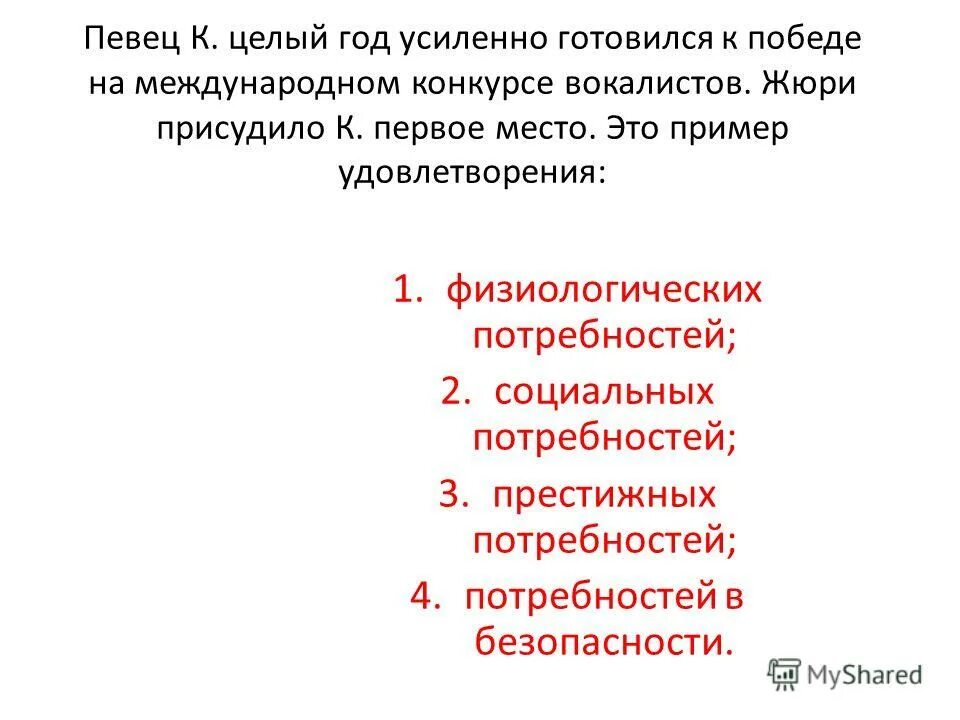 Певец К. целый год усиленно готовился к победе на международном конкурсе вокалистов. Жюри присудило К. первое место. Это пример удовлетворения:

1. физиологических потребностей;
2. социальных потребностей;
3. престижных потребностей;
4. потребностей в безопасности.

MyShared